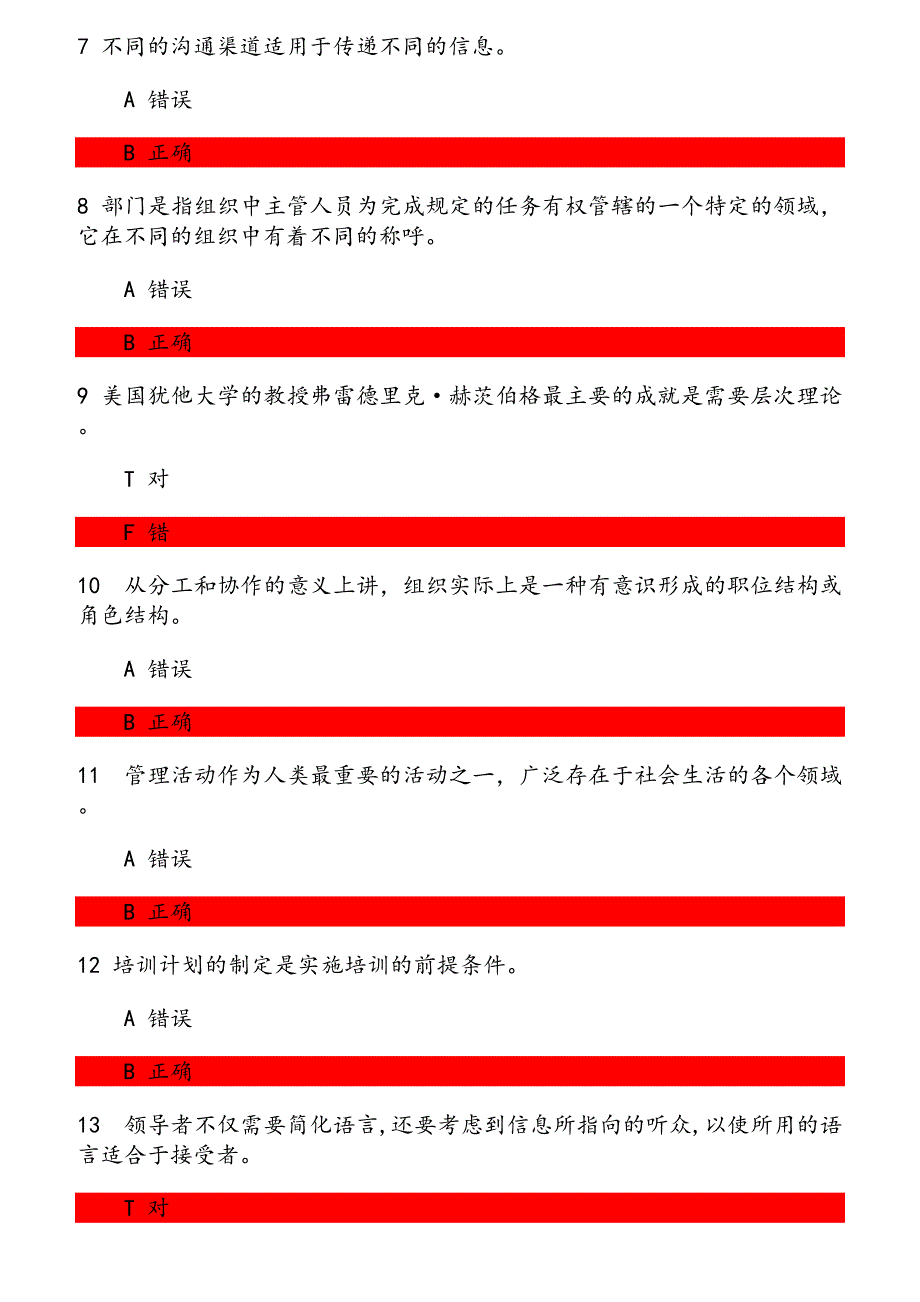 7 不同的沟通渠道适用于传递不同的信息。

A 错误

B 正确

8 部门是指组织中主管人员为完成规定的任务有权管辖的一个特定的领域，它在不同的组织中有着不同的称呼。

A 错误

B 正确

9 美国犹他大学的教授弗雷德里克·赫茨伯格最主要的成就是需要层次理论。

T 对

F 错

10 从分工和协作的意义上讲，组织实际上是一种有意识形成的职位结构或角色结构。

A 错误

B 正确

11 管理活动作为人类最重要的活动之一，广泛存在于社会生活的各个领域。

A 错误

B 正确

12 培训计划的制定是实施培训的前提条件。

A 错误

B 正确

13 领导者不仅需要简化语言，还要考虑到信息所指向的听众，以使所用的语言适合于接受者。

T 对